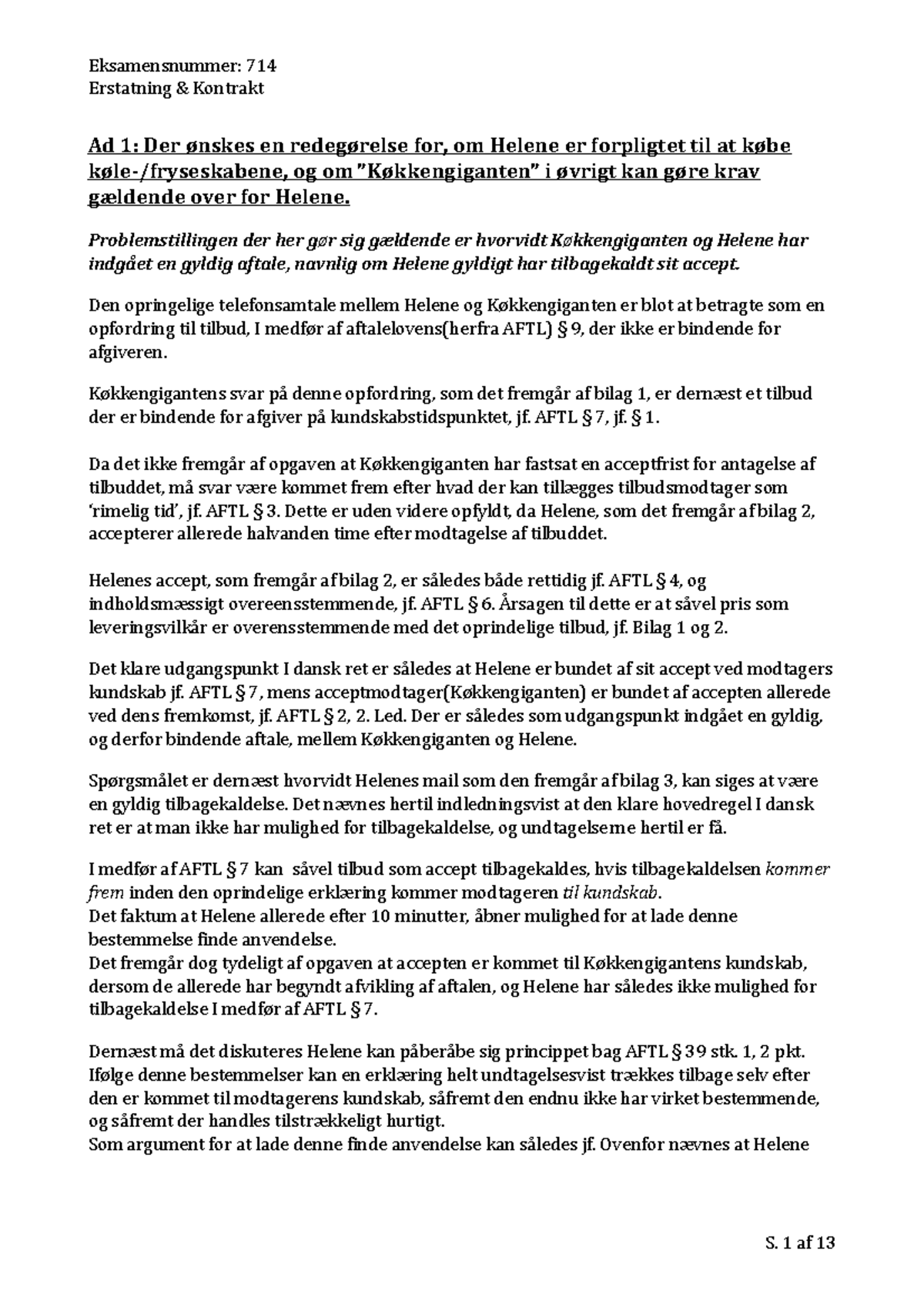 Eksamensnummer: 714
Erstatning & Kontrakt

Ad 1: Der ønskes en redegørelse for, om Helene er forpligtet til at købe køle-/fryseskabene, og om "Køkkengiganten" i øvrigt kan gøre krav gældende over for Helene.

Problemstillingen der her gør sig gældende er hvorvidt Køkkengiganten og Helene har indgået en gyldig aftale, navnlig om Helene gyldigt har tilbagekaldt sit accept.

Den opringelige telefonsamtale mellem Helene og Køkkengiganten er blot at betragte som en opfordring til tilbud, I medfør af aftalelovens(herfra AFTL) § 9, der ikke er bindende for afgiveren.

Køkkengigantens svar på denne opfordring, som det fremgår af bilag 1, er dernæst et tilbud der er bindende for afgiver på kundskabstidspunktet, jf. AFTL § 7, jf. § 1.

Da det ikke fremgår af opgaven at Køkkengiganten har fastsat en acceptfrist for antagelse af tilbuddet, må svar være kommet frem efter hvad der kan tillægges tilbudsmodtager som 'rimelig tid', jf. AFTL § 3. Dette er uden videre opfyldt, da Helene, som det fremgår af bilag 2, accepterer allerede halvanden time efter modtagelse af tilbuddet.

Helenes accept, som fremgår af bilag 2, er således både rettidig jf. AFTL § 4, og indholdsmæssigt overeensstemmende, jf. AFTL § 6. Årsagen til dette er at såvel pris som leveringsvilkår er overensstemmende med det oprindelige tilbud, jf. Bilag 1 og 2.

Det klare udgangspunkt I dansk ret er således at Helene er bundet af sit accept ved modtagers kundskab jf. AFTL § 7, mens acceptmodtager(Køkkengiganten) er bundet af accepten allerede ved dens fremkomst, jf. AFTL § 2, 2. Led. Der er således som udgangspunkt indgået en gyldig, og derfor bindende aftale, mellem Køkkengiganten og Helene.

Spørgsmålet er dernæst hvorvidt Helenes mail som den fremgår af bilag 3, kan siges at være en gyldig tilbagekaldelse. Det nævnes hertil indledningsvist at den klare hovedregel I dansk ret er at man ikke har mulighed for tilbagekaldelse, og undtagelserne hertil er få.

I medfør af AFTL § 7 kan såvel tilbud som accept tilbagekaldes, hvis tilbagekaldelsen kommer frem inden den oprindelige erklæring kommer modtageren til kundskab.
Det faktum at Helene allerede efter 10 minutter, åbner mulighed for at lade denne bestemmelse finde anvendelse.
Det fremgår dog tydeligt af opgaven at accepten er kommet til Køkkengigantens kundskab, dersom de allerede har begyndt afvikling af aftalen, og Helene har således ikke mulighed for tilbagekaldelse I medfør af AFTL § 7.

Dernæst må det diskuteres Helene kan påberåbe sig princippet bag AFTL § 39 stk. 1, 2 pkt. Ifølge denne bestemmelser kan en erklæring helt undtagelsesvist trækkes tilbage selv efter den er kommet til modtagerens kundskab, såfremt den endnu ikke har virket bestemmende, og såfremt der handles tilstrækkeligt hurtigt.
Som argument for at lade denne finde anvendelse kan således jf. Ovenfor nævnes at Helene

S. 1 af 13